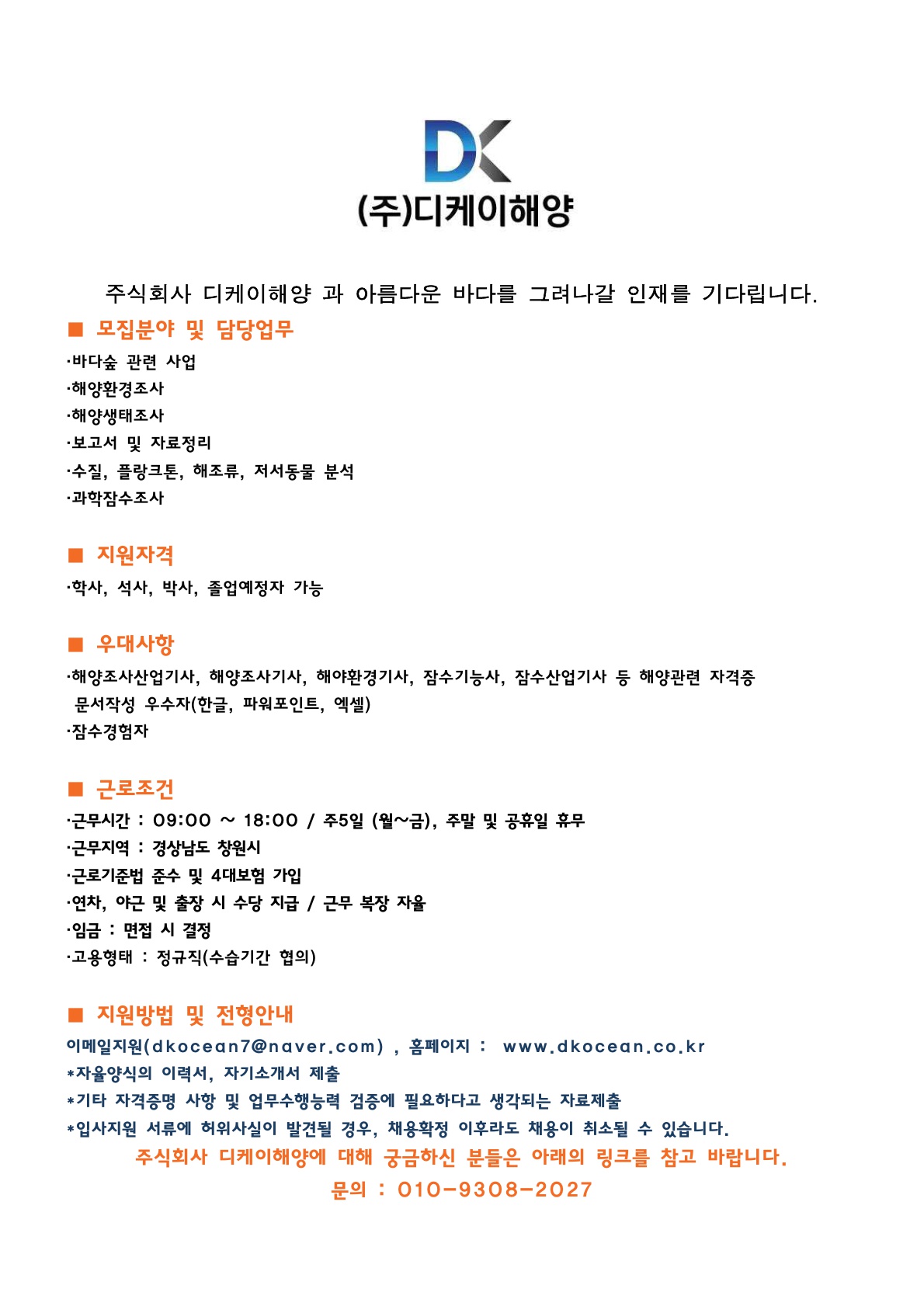 DK
(주)디케이해양

주식회사 디케이해양 과 아름다운 바다를 그려나갈 인재를 기다립니다.

■ 모집분야 및 담당업무
·바다숲 관련 사업
·해양환경조사
·해양생태조사
·보고서 및 자료정리
·수질, 플랑크톤, 해조류, 저서동물 분석
·과학잠수조사

■ 지원자격
·학사, 석사, 박사, 졸업예정자 가능

■ 우대사항
·해양조사산업기사, 해양조사기사, 해야환경기사, 잠수기능사, 잠수산업기사 등 해양관련 자격증
문서작성 우수자(한글, 파워포인트, 엑셀)
·잠수경험자

■ 근로조건
·근무시간 : 09:00 ~ 18:00 / 주5일 (월~금), 주말 및 공휴일 휴무
·근무지역 : 경상남도 창원시
·근로기준법 준수 및 4대보험 가입
·연차, 야근 및 출장 시 수당 지급 / 근무 복장 자율
·임금 : 면접 시 결정
·고용형태 : 정규직(수습기간 협의)

■ 지원방법 및 전형안내
이메일지원(dkocean7@naver.com) , 홈페이지 : www.dkocean.co.kr
*자율양식의 이력서, 자기소개서 제출
*기타 자격증명 사항 및 업무수행능력 검증에 필요하다고 생각되는 자료제출
*입사지원 서류에 허위사실이 발견될 경우, 채용확정 이후라도 채용이 취소될 수 있습니다.
주식회사 디케이해양에 대해 궁금하신 분들은 아래의 링크를 참고 바랍니다.
문의 : 010-9308-2027